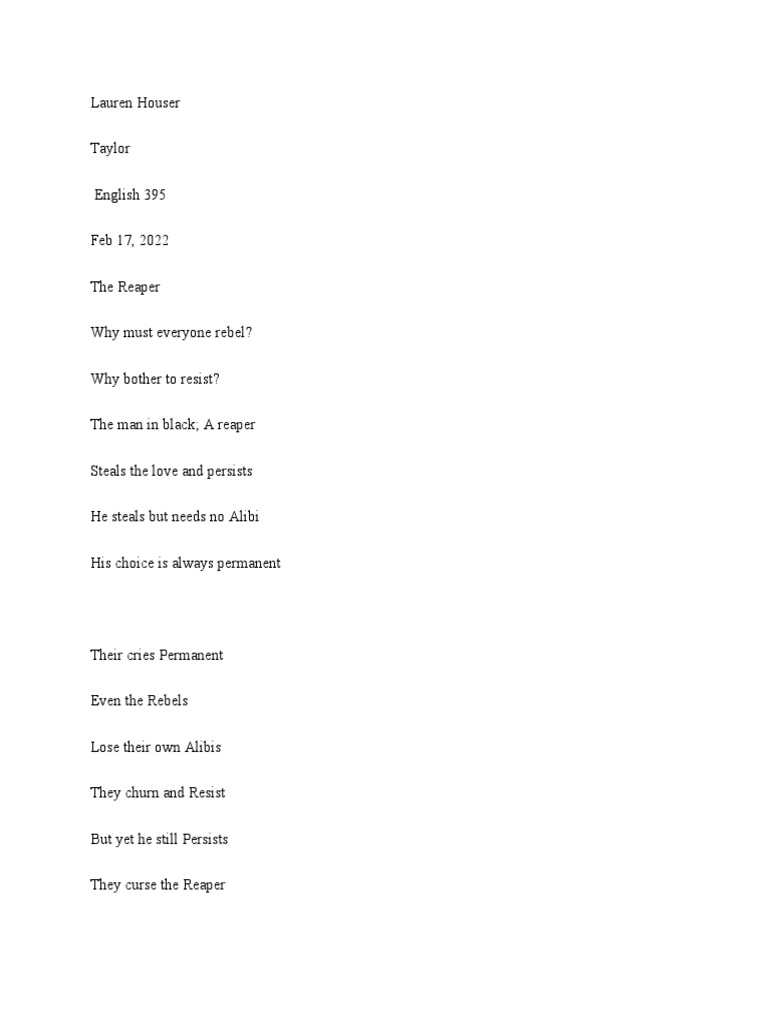 Lauren Houser

Taylor

English 395

Feb 17, 2022

The Reaper

Why must everyone rebel?

Why bother to resist?

The man in black; A reaper

Steals the love and persists

He steals but needs no Alibi

His choice is always permanent

Their cries Permanent

Even the Rebels

Lose their own Alibis

They churn and Resist

But yet he still Persists

They curse the Reaper